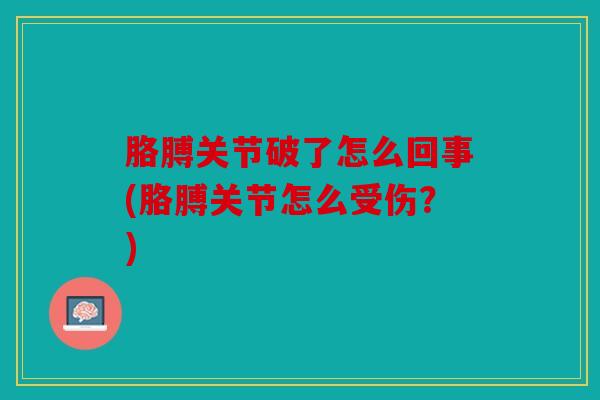 胳膊关节破了怎么回事(胳膊关节怎么受伤?)